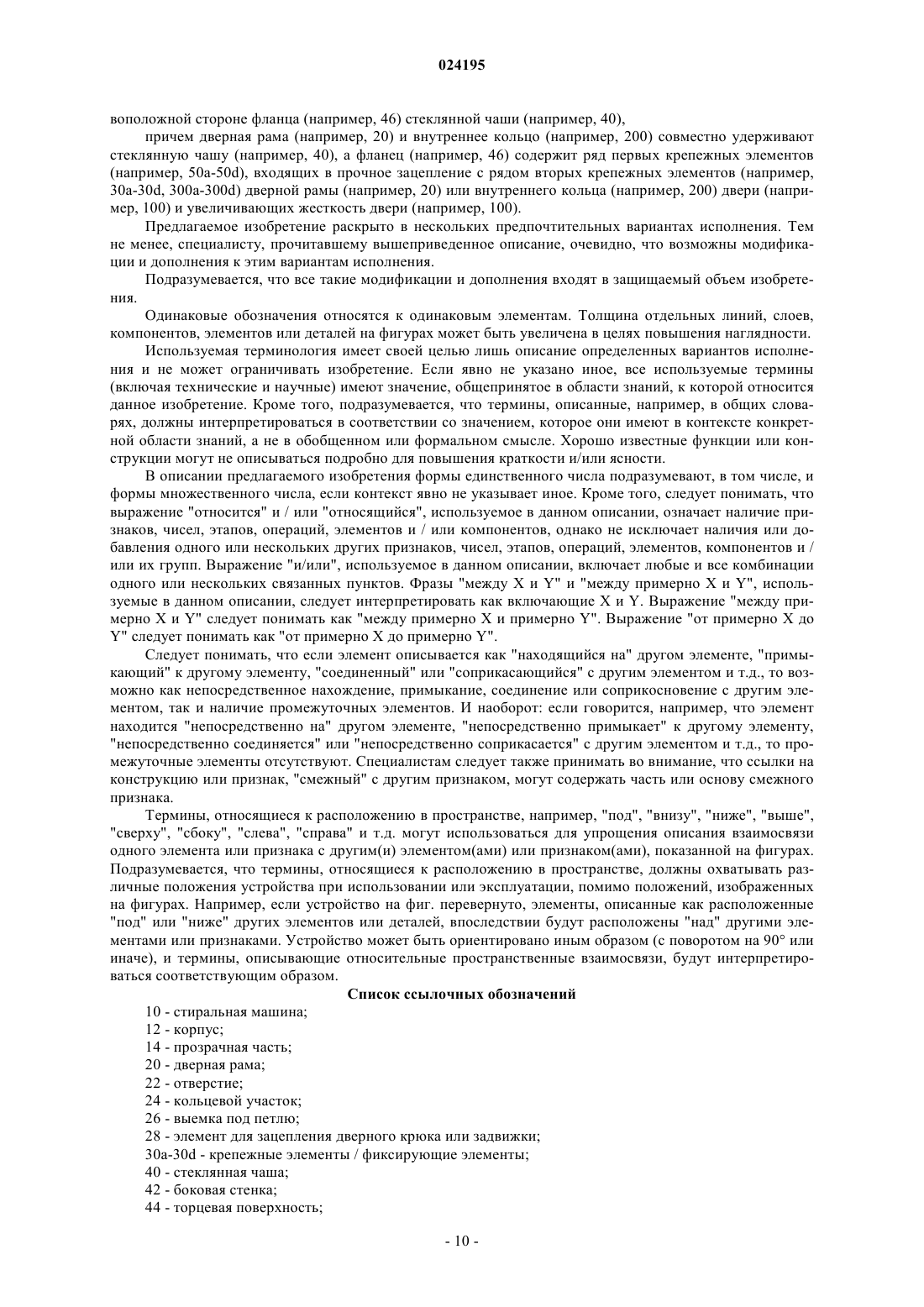 024195

воположной стороне фланца (например, 46) стеклянной чаши (например, 40),

причем дверная рама (например, 20) и внутреннее кольцо (например, 200) совместно удерживают стеклянную чашу (например, 40), а фланец (например, 46) содержит ряд первых крепежных элементов (например, 50a-50d), входящих в прочное зацепление с рядом вторых крепежных элементов (например, 30a-30d, 300a-300d) дверной рамы (например, 20) или внутреннего кольца (например, 200) двери (например, 100) и увеличивающих жесткость двери (например, 100).

Предлагаемое изобретение раскрыто в нескольких предпочтительных вариантах исполнения. Тем не менее, специалисту, прочитавшему вышеприведенное описание, очевидно, что возможны модификации и дополнения к этим вариантам исполнения.

Подразумевается, что все такие модификации и дополнения входят в защищаемый объем изобретения.

Одинаковые обозначения относятся к одинаковым элементам. Толщина отдельных линий, слоев, компонентов, элементов или деталей на фигурах может быть увеличена в целях повышения наглядности.

Используемая терминология имеет своей целью лишь описание определенных вариантов исполнения и не может ограничивать изобретение. Если явно не указано иное, все используемые термины (включая технические и научные) имеют значение, общепринятое в области знаний, к которой относится данное изобретение. Кроме того, подразумевается, что термины, описанные, например, в общих словарях, должны интерпретироваться в соответствии со значением, которое они имеют в контексте конкретной области знаний, а не в обобщенном или формальном смысле. Хорошо известные функции или конструкции могут не описываться подробно для повышения краткости и/или ясности.

В описании предлагаемого изобретения формы единственного числа подразумевают, в том числе, и формы множественного числа, если контекст явно не указывает иное. Кроме того, следует понимать, что выражение "относится" и / или "относящийся", используемое в данном описании, означает наличие признаков, чисел, этапов, операций, элементов и / или компонентов, однако не исключает наличия или добавления одного или нескольких других признаков, чисел, этапов, операций, элементов, компонентов и / или их групп. Выражение "и/или", используемое в данном описании, включает любые и все комбинации одного или нескольких связанных пунктов. Фразы "между X и Y" и "между примерно X и Y", используемые в данном описании, следует интерпретировать как включающие X и Y. Выражение "между примерно X и Y" следует понимать как "между примерно X и примерно Y". Выражение "от примерно X до Y" следует понимать как "от примерно X до примерно Y".

Следует понимать, что если элемент описывается как "находящийся на" другом элементе, "примыкающий" к другому элементу, "соединенный" или "соприкасающийся" с другим элементом и т.д., то возможно как непосредственное нахождение, примыкание, соединение или соприкосновение с другим элементом, так и наличие промежуточных элементов. И наоборот: если говорится, например, что элемент находится "непосредственно на" другом элементе, "непосредственно примыкает" к другому элементу, "непосредственно соединяется" или "непосредственно соприкасается" с другим элементом и т.д., то промежуточные элементы отсутствуют. Специалистам следует также принимать во внимание, что ссылки на конструкцию или признак, "смежный" с другим признаком, могут содержать часть или основу смежного признака.

Термины, относящиеся к расположению в пространстве, например, "под", "внизу", "ниже", "выше", "сверху", "сбоку", "слева", "справа" и т.д. могут использоваться для упрощения описания взаимосвязи одного элемента или признака с другим(и) элементом(ами) или признаком(ами), показанной на фигурах. Подразумевается, что термины, относящиеся к расположению в пространстве, должны охватывать различные положения устройства при использовании или эксплуатации, помимо положений, изображенных на фигурах. Например, если устройство на фиг. перевернуто, элементы, описанные как расположенные "под" или "ниже" других элементов или деталей, впоследствии будут расположены "над" другими элементами или признаками. Устройство может быть ориентировано иным образом (с поворотом на 90° или иначе), и термины, описывающие относительные пространственные взаимосвязи, будут интерпретироваться соответствующим образом.

Список ссылочных обозначений

10 - стиральная машина;
12 - корпус;
14 - прозрачная часть;
20 - дверная рама;
22 - отверстие;
24 - кольцевой участок;
26 - выемка под петлю;
28 - элемент для зацепления дверного крюка или задвижки;
30a-30d - крепежные элементы / фиксирующие элементы;
40 - стеклянная чаша;
42 - боковая стенка;
44 - торцевая поверхность;

- 10 -